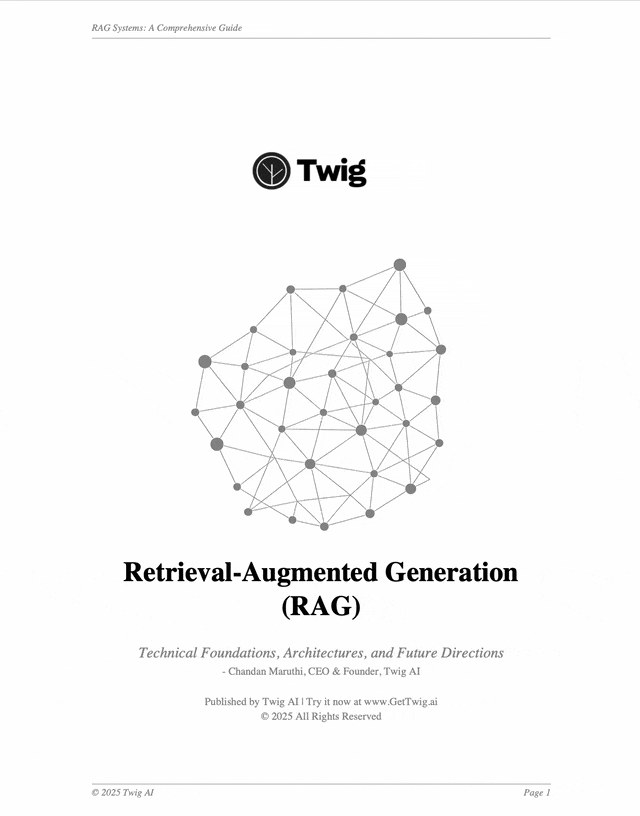 RAG Systems: A Comprehensive Guide

Twig

Retrieval-Augmented Generation (RAG)

Technical Foundations, Architectures, and Future Directions

- Chandan Maruthi, CEO & Founder, Twig AI

Published by Twig AI | Try it now at www.GetTwig.ai
© 2025 All Rights Reserved

© 2025 Twig AI

Page 1